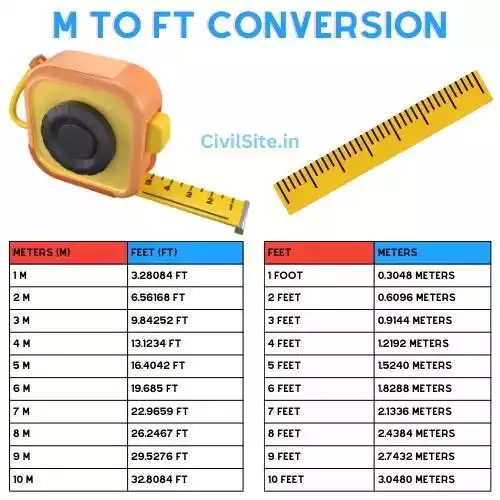 M TO FT CONVERSION

CivilSite.in

5 4 3 2 1

| METERS (M) | FEET (FT) |
|---|---|
| 1 M | 3.28084 FT |
| 2 M | 6.56168 FT |
| 3 M | 9.84252 FT |
| 4 M | 13.1234 FT |
| 5 M | 16.4042 FT |
| 6 M | 19.685 FT |
| 7 M | 22.9659 FT |
| 8 M | 26.2467 FT |
| 9 M | 29.5276 FT |
| 10 M | 32.8084 FT |

| FEET | METERS |
|---|---|
| 1 FOOT | 0.3048 METERS |
| 2 FEET | 0.6096 METERS |
| 3 FEET | 0.9144 METERS |
| 4 FEET | 1.2192 METERS |
| 5 FEET | 1.5240 METERS |
| 6 FEET | 1.8288 METERS |
| 7 FEET | 2.1336 METERS |
| 8 FEET | 2.4384 METERS |
| 9 FEET | 2.7432 METERS |
| 10 FEET | 3.0480 METERS |